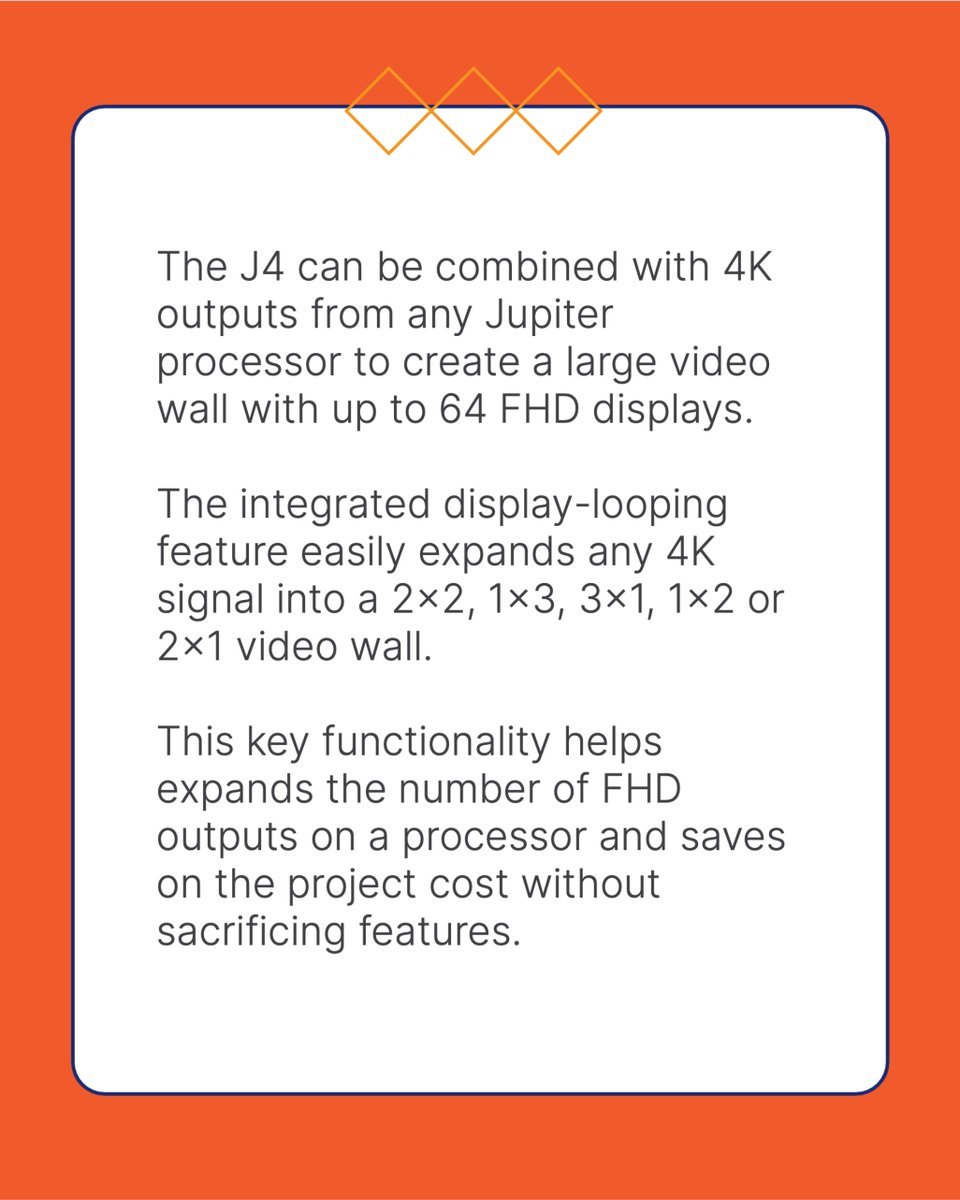 The J4 can be combined with 4K outputs from any Jupiter processor to create a large video wall with up to 64 FHD displays.

The integrated display-looping feature easily expands any 4K signal into a 2×2, 1×3, 3×1, 1×2 or 2×1 video wall.

This key functionality helps expands the number of FHD outputs on a processor and saves on the project cost without sacrificing features.